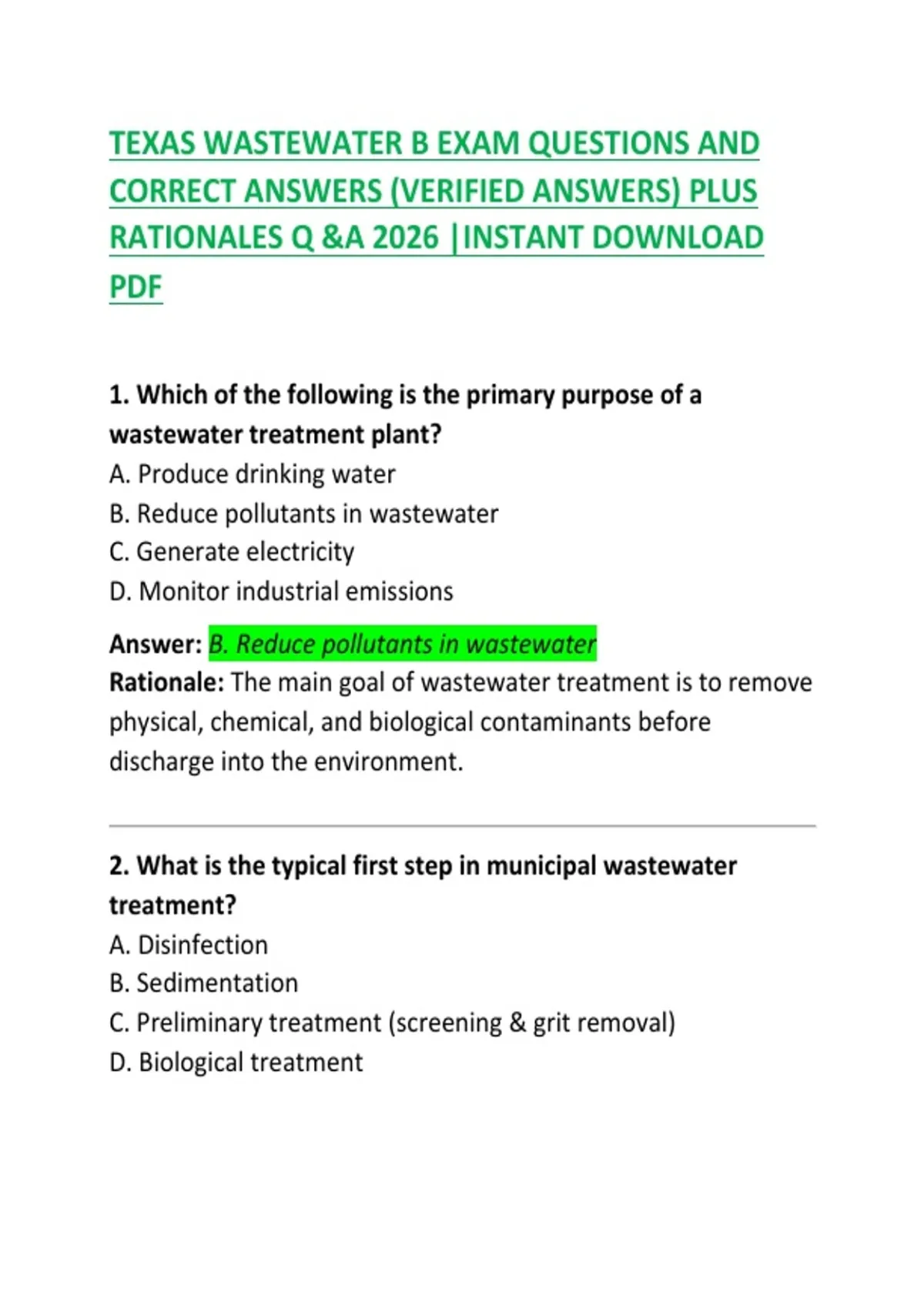 TEXAS WASTEWATER B EXAM QUESTIONS AND CORRECT ANSWERS (VERIFIED ANSWERS) PLUS RATIONALES Q &A 2026 |INSTANT DOWNLOAD PDF

1. Which of the following is the primary purpose of a wastewater treatment plant?
A. Produce drinking water
B. Reduce pollutants in wastewater
C. Generate electricity
D. Monitor industrial emissions

Answer: B. Reduce pollutants in wastewater
Rationale: The main goal of wastewater treatment is to remove physical, chemical, and biological contaminants before discharge into the environment.

2. What is the typical first step in municipal wastewater treatment?
A. Disinfection
B. Sedimentation
C. Preliminary treatment (screening & grit removal)
D. Biological treatment